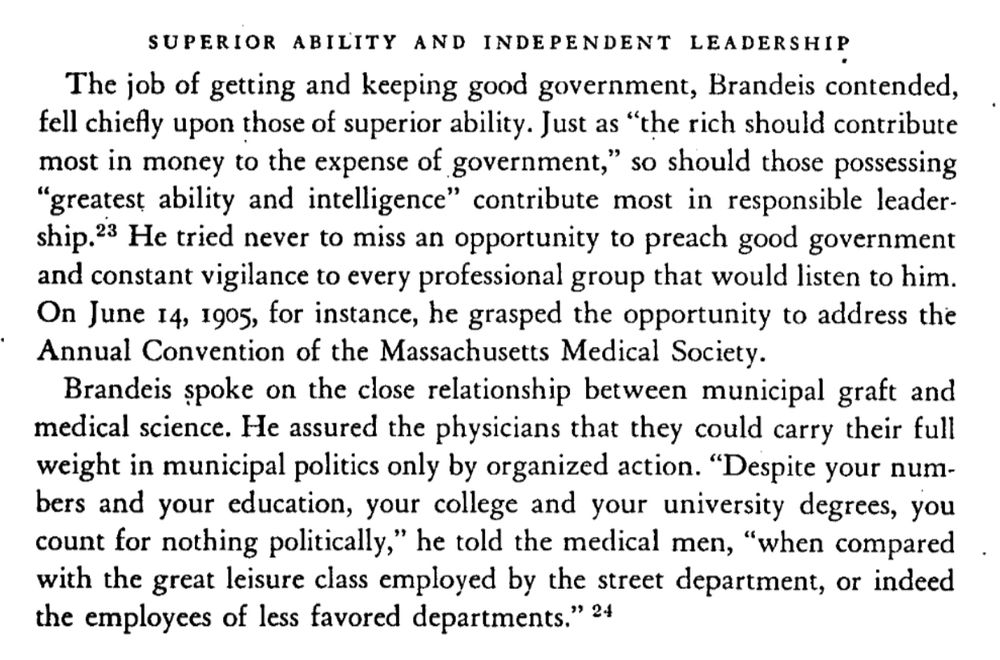 SUPERIOR ABILITY AND INDEPENDENT LEADERSHIP

The job of getting and keeping good government, Brandeis contended, fell chiefly upon those of superior ability. Just as "the rich should contribute most in money to the expense of government," so should those possessing "greatest ability and intelligence" contribute most in responsible leadership.$^{23}$ He tried never to miss an opportunity to preach good government and constant vigilance to every professional group that would listen to him. On June 14, 1905, for instance, he grasped the opportunity to address the Annual Convention of the Massachusetts Medical Society.

Brandeis spoke on the close relationship between municipal graft and medical science. He assured the physicians that they could carry their full weight in municipal politics only by organized action. "Despite your numbers and your education, your college and your university degrees, you count for nothing politically," he told the medical men, "when compared with the great leisure class employed by the street department, or indeed the employees of less favored departments." $^{24}$